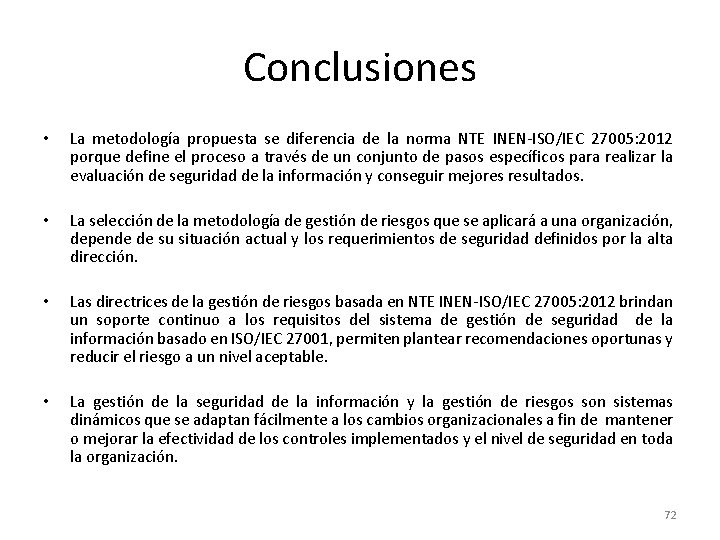 Conclusiones

• La metodología propuesta se diferencia de la norma NTE INEN-ISO/IEC 27005:2012 porque define el proceso a través de un conjunto de pasos específicos para realizar la evaluación de seguridad de la información y conseguir mejores resultados.

• La selección de la metodología de gestión de riesgos que se aplicará a una organización, depende de su situación actual y los requerimientos de seguridad definidos por la alta dirección.

• Las directrices de la gestión de riesgos basada en NTE INEN-ISO/IEC 27005:2012 brindan un soporte continuo a los requisitos del sistema de gestión de seguridad de la información basado en ISO/IEC 27001, permiten plantear recomendaciones oportunas y reducir el riesgo a un nivel aceptable.

• La gestión de la seguridad de la información y la gestión de riesgos son sistemas dinámicos que se adaptan fácilmente a los cambios organizacionales a fin de mantener o mejorar la efectividad de los controles implementados y el nivel de seguridad en toda la organización.

72